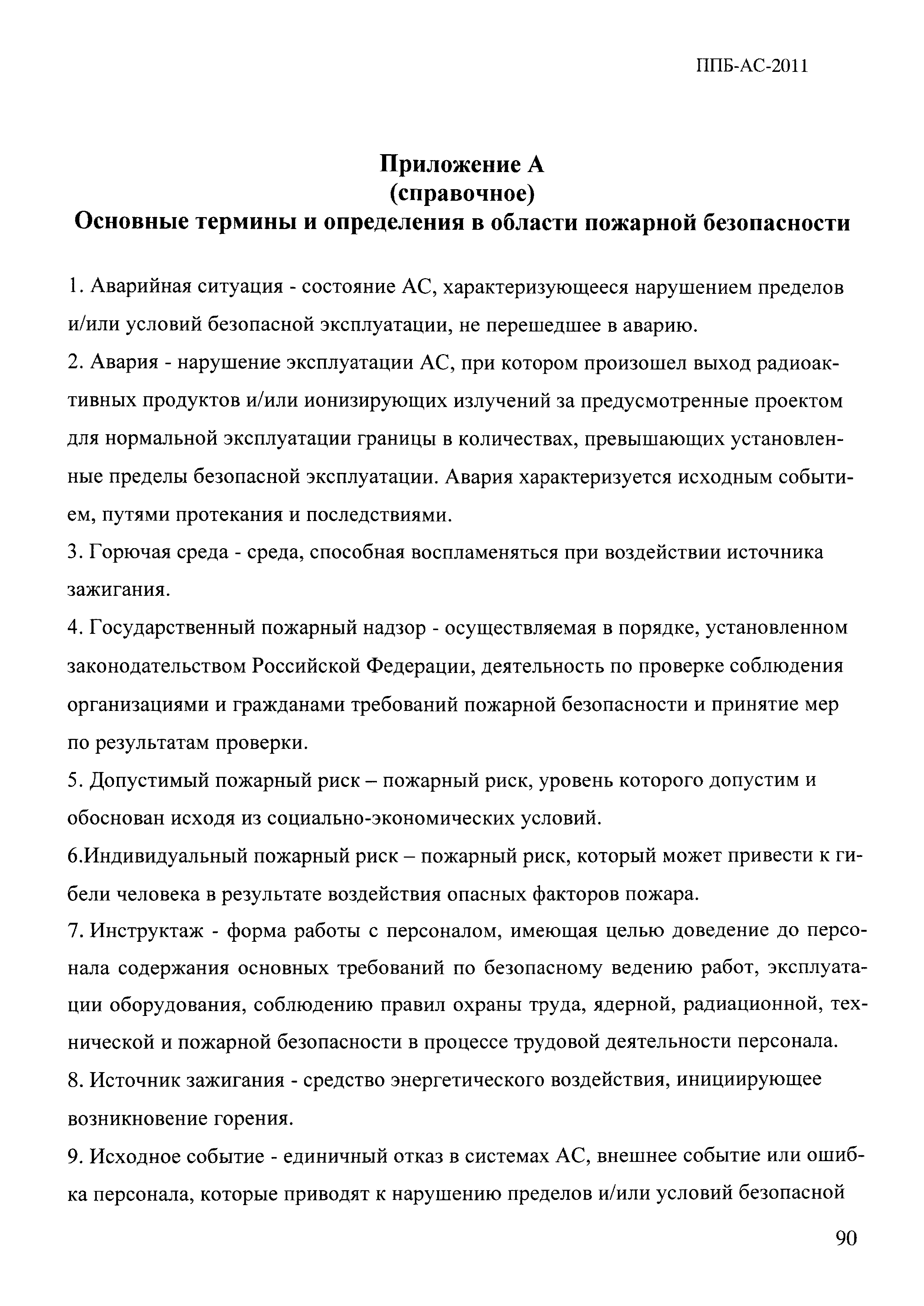 ППБ-АС-2011

Приложение А
(справочное)
Основные термины и определения в области пожарной безопасности

1. Аварийная ситуация - состояние АС, характеризующееся нарушением пределов и/или условий безопасной эксплуатации, не перешедшее в аварию.
2. Авария - нарушение эксплуатации АС, при котором произошел выход радиоактивных продуктов и/или ионизирующих излучений за предусмотренные проектом для нормальной эксплуатации границы в количествах, превышающих установленные пределы безопасной эксплуатации. Авария характеризуется исходным событием, путями протекания и последствиями.
3. Горючая среда - среда, способная воспламеняться при воздействии источника зажигания.
4. Государственный пожарный надзор - осуществляемая в порядке, установленном законодательством Российской Федерации, деятельность по проверке соблюдения организациями и гражданами требований пожарной безопасности и принятие мер по результатам проверки.
5. Допустимый пожарный риск – пожарный риск, уровень которого допустим и обоснован исходя из социально-экономических условий.
6.Индивидуальный пожарный риск – пожарный риск, который может привести к гибели человека в результате воздействия опасных факторов пожара.
7. Инструктаж - форма работы с персоналом, имеющая целью доведение до персонала содержания основных требований по безопасному ведению работ, эксплуатации оборудования, соблюдению правил охраны труда, ядерной, радиационной, технической и пожарной безопасности в процессе трудовой деятельности персонала.
8. Источник зажигания - средство энергетического воздействия, инициирующее возникновение горения.
9. Исходное событие - единичный отказ в системах АС, внешнее событие или ошибка персонала, которые приводят к нарушению пределов и/или условий безопасной

90